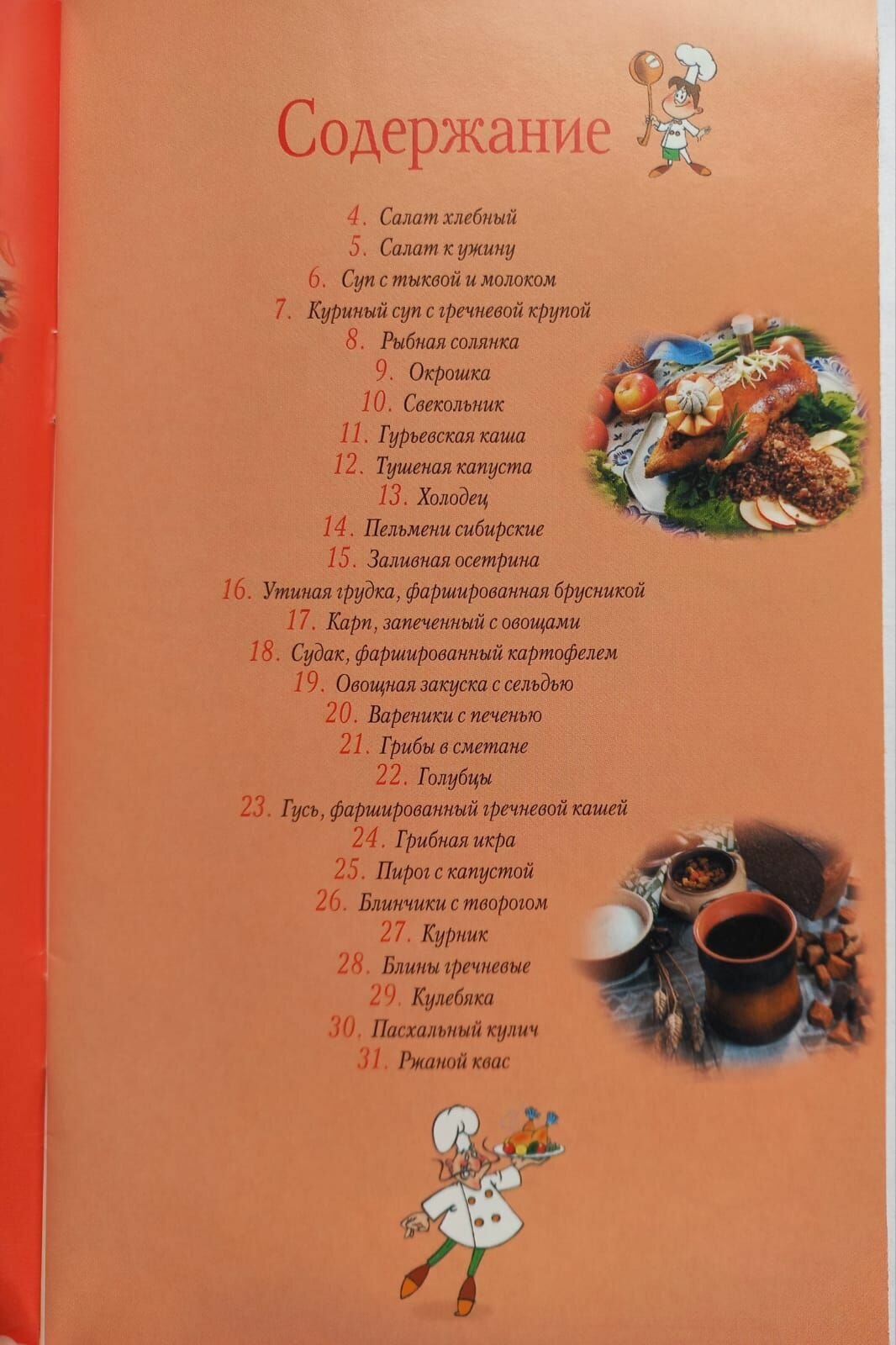 Содержание

4. Салат хлебный
5. Салат к ужину
6. Суп с тыквой и молоком
7. Куриный суп с гречневой крупой
8. Рыбная солянка
9. Окрошка
10. Свекольник
11. Гурьевская каша
12. Тушеная капуста
13. Холодец
14. Пельмени сибирские
15. Заливная осетрина
16. Утиная грудка, фаршированная брусникой
17. Карп, запеченный с овощами
18. Судак, фаршированный картофелем
19. Овощная закуска с сельдью
20. Вареники с печенью
21. Грибы в сметане
22. Голубцы
23. Гусь, фаршированный гречневой кашей
24. Грибная икра
25. Пирог с капустой
26. Блинчики с творогом
27. Курник
28. Блины гречневые
29. Кулебяка
30. Пасхальный кулич
31. Ржаной квас